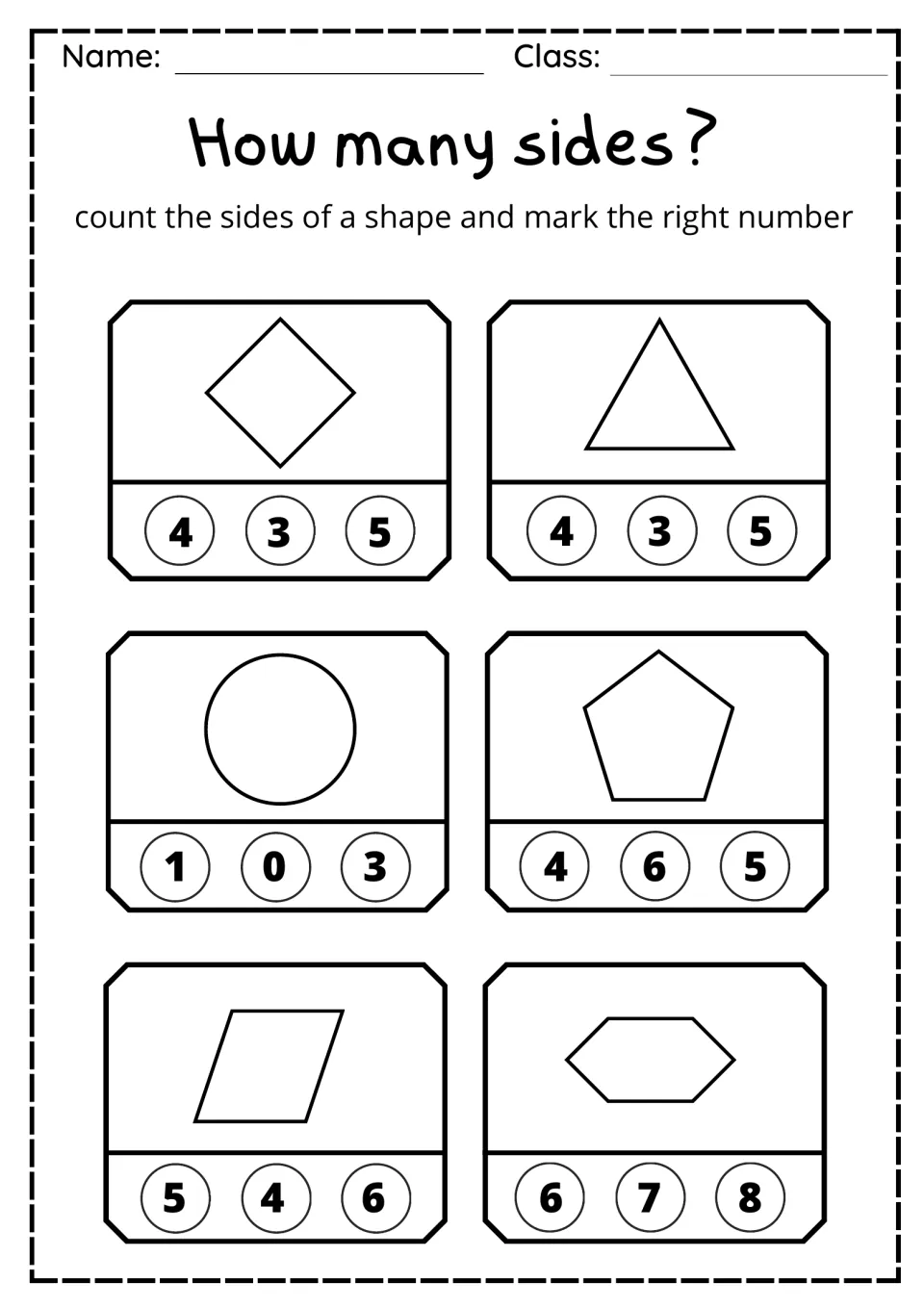 Name: ____ Class: ____

How many sides?

count the sides of a shape and mark the right number

4 3 5

4 3 5

1 0 3

4 6 5

5 4 6

6 7 8